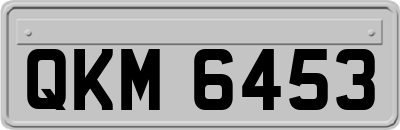 QKM 6453